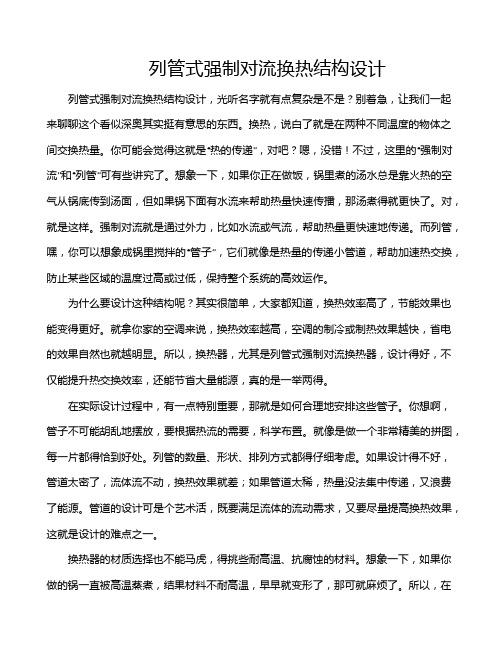 列管式强制对流换热结构设计

列管式强制对流换热结构设计，光听名字就有点复杂是不是？别着急，让我们一起来聊聊这个看似深奥其实挺有意思的东西。换热，说白了就是在两种不同温度的物体之间交换热量。你可能会觉得这就是“热的传递”，对吧？嗯，没错！不过，这里的“强制对流”和“列管”可有些讲究了。想象一下，如果你正在做饭，锅里煮的汤水总是靠火热的空气从锅底传到汤面，但如果锅下面有水流来帮助热量快速传播，那汤煮得就更快了。对，就是这样。强制对流就是通过外力，比如水流或气流，帮助热量更快速地传递。而列管，嘿，你可以想象成锅里搅拌的“管子”，它们就像是热量的传递小管道，帮助加速热交换，防止某些区域的温度过高或过低，保持整个系统的高效运作。

为什么要设计这种结构呢？其实很简单，大家都知道，换热效率高了，节能效果也能变得更好。就拿你家的空调来说，换热效率越高，空调的制冷或制热效果越快，省电的效果自然也就越明显。所以，换热器，尤其是列管式强制对流换热器，设计得好，不仅能提升热交换效率，还能节省大量能源，真的是一举两得。

在实际设计过程中，有一点特别重要，那就是如何合理地安排这些管子。你想啊，管子不可能胡乱地摆放，要根据热流的需要，科学布置。就像是做一个非常精美的拼图，每一片都得恰到好处。列管的数量、形状、排列方式都得仔细考虑。如果设计得不好，管道太密了，流体流不动，换热效果就差；如果管道太稀，热量没法集中传递，又浪费了能源。管道的设计可是个艺术活，既要满足流体的流动需求，又要尽量提高换热效果，这就是设计的难点之一。

换热器的材质选择也不能马虎，得挑些耐高温、抗腐蚀的材料。想象一下，如果你做的锅一直被高温蒸煮，结果材料不耐高温，早早就变形了，那可就麻烦了。所以，在